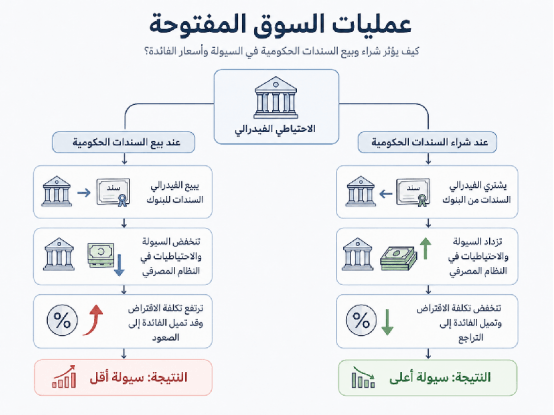 عمليات السوق المفتوحة

كيف يؤثر شراء وبيع السندات الحكومية في السيولة وأسعار الفائدة؟

الاحتياطي الفيدرالي

عند شراء السندات الحكومية

يشتري الفيدرالي السندات من البنوك

سند

تزداد السيولة والاحتياطيات في النظام المصرفي

تنخفض تكلفة الاقتراض وتميل الفائدة إلى التراجع

%

النتيجة: سيولة أعلى

عند بيع السندات الحكومية

يبيع الفيدرالي السندات للبنوك

سند

تنخفض السيولة والاحتياطيات في النظام المصرفي

ترتفع تكلفة الاقتراض وقد تميل الفائدة إلى الصعود

%

النتيجة: سيولة أقل